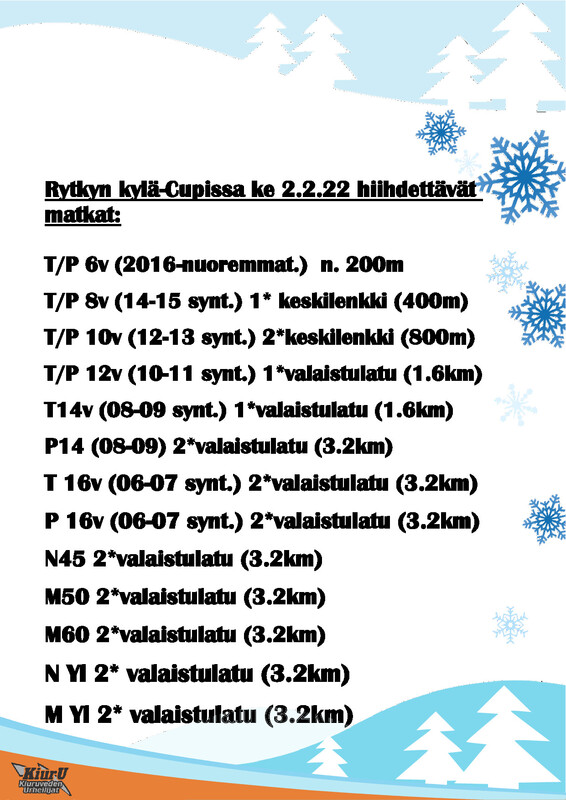 Rytkyn kylä-Cupissa ke 2.2.22 hiihdettävät matkat:

T/P 6v (2016-nuoremmat.) n. 200m

T/P 8v (14-15 synt.) 1* keskilenkki (400m)

T/P 10v (12-13 synt.) 2*keskilenkki (800m)

T/P 12v (10-11 synt.) 1*valaistulatu (1.6km)

T14v (08-09 synt.) 1*valaistulatu (1.6km)

P14 (08-09) 2*valaistulatu (3.2km)

T 16v (06-07 synt.) 2*valaistulatu (3.2km)

P 16v (06-07 synt.) 2*valaistulatu (3.2km)

N45 2*valaistulatu (3.2km)

M50 2*valaistulatu (3.2km)

M60 2*valaistulatu (3.2km)

N Yl 2* valaistulatu (3.2km)

M Yl 2* valaistulatu (3.2km)

KiurU Kiuruveden Urheilijat